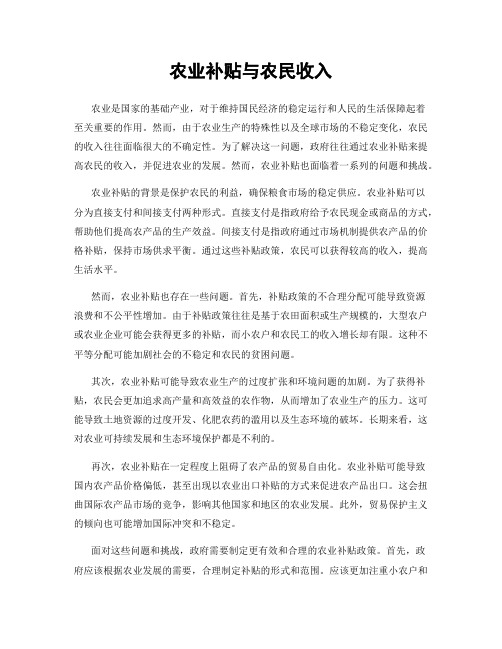 农业补贴与农民收入

农业是国家的基础产业，对于维持国民经济的稳定运行和人民的生活保障起着至关重要的作用。然而，由于农业生产的特殊性以及全球市场的不稳定变化，农民的收入往往面临很大的不确定性。为了解决这一问题，政府往往通过农业补贴来提高农民的收入，并促进农业的发展。然而，农业补贴也面临着一系列的问题和挑战。

农业补贴的背景是保护农民的利益，确保粮食市场的稳定供应。农业补贴可以分为直接支付和间接支付两种形式。直接支付是指政府给予农民现金或商品的方式，帮助他们提高农产品的生产效益。间接支付是指政府通过市场机制提供农产品的价格补贴，保持市场供求平衡。通过这些补贴政策，农民可以获得较高的收入，提高生活水平。

然而，农业补贴也存在一些问题。首先，补贴政策的不合理分配可能导致资源浪费和不公平性增加。由于补贴政策往往是基于农田面积或生产规模的，大型农户或农业企业可能会获得更多的补贴，而小农户和农民工的收入增长却有限。这种不平等分配可能加剧社会的不稳定和农民的贫困问题。

其次，农业补贴可能导致农业生产的过度扩张和环境问题的加剧。为了获得补贴，农民会更加追求高产量和高效益的农作物，从而增加了农业生产的压力。这可能导致土地资源的过度开发、化肥农药的滥用以及生态环境的破坏。长期来看，这对农业可持续发展和生态环境保护都是不利的。

再次，农业补贴在一定程度上阻碍了农产品的贸易自由化。农业补贴可能导致国内农产品价格偏低，甚至出现以农业出口补贴的方式来促进农产品出口。这会扭曲国际农产品市场的竞争，影响其他国家和地区的农业发展。此外，贸易保护主义的倾向也可能增加国际冲突和不稳定。

面对这些问题和挑战，政府需要制定更有效和合理的农业补贴政策。首先，政府应该根据农业发展的需要，合理制定补贴的形式和范围。应该更加注重小农户和